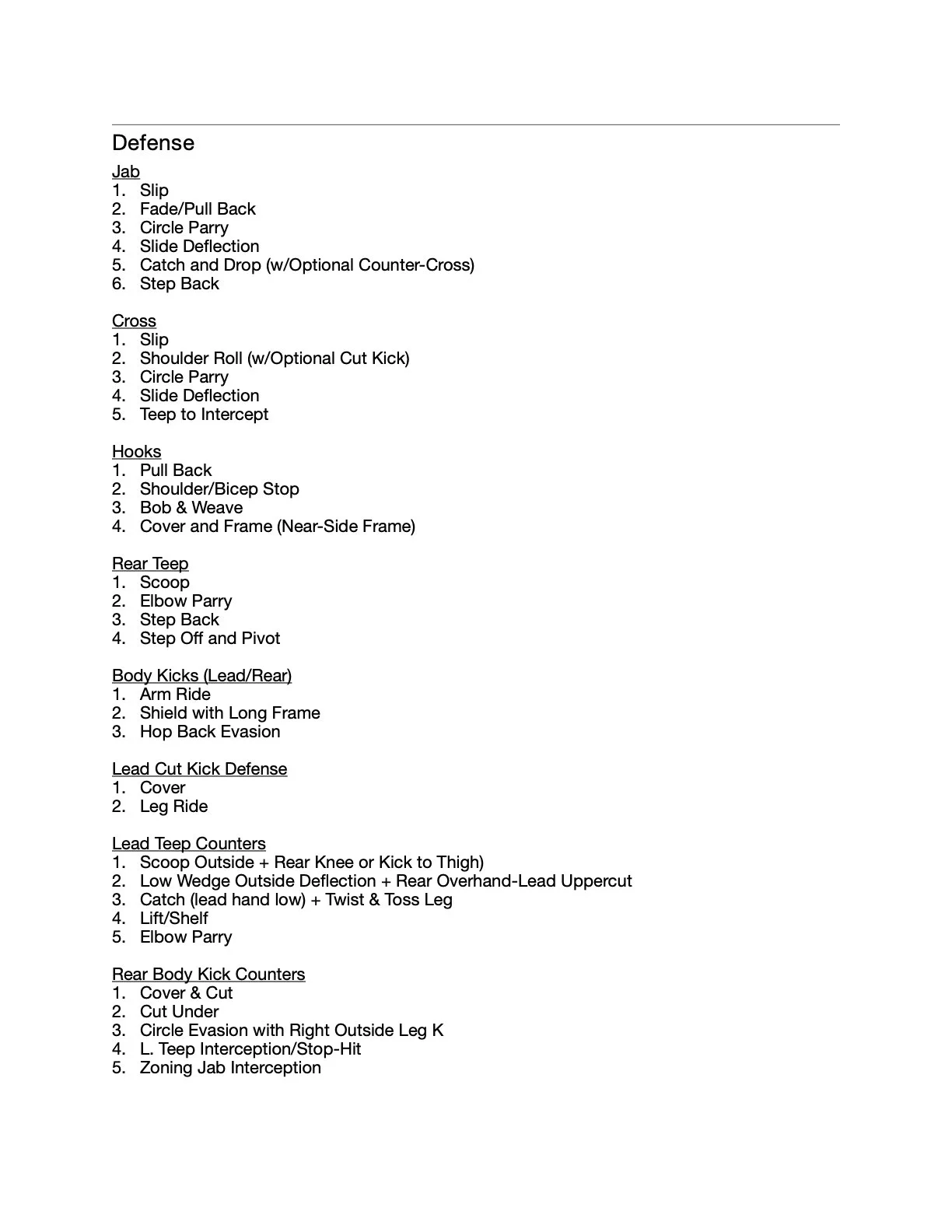 Defense

Jab
1. Slip
2. Fade/Pull Back
3. Circle Parry
4. Slide Deflection
5. Catch and Drop (w/Optional Counter-Cross)
6. Step Back

Cross
1. Slip
2. Shoulder Roll (w/Optional Cut Kick)
3. Circle Parry
4. Slide Deflection
5. Teep to Intercept

Hooks
1. Pull Back
2. Shoulder/Bicep Stop
3. Bob & Weave
4. Cover and Frame (Near-Side Frame)

Rear Teep
1. Scoop
2. Elbow Parry
3. Step Back
4. Step Off and Pivot

Body Kicks (Lead/Rear)
1. Arm Ride
2. Shield with Long Frame
3. Hop Back Evasion

Lead Cut Kick Defense
1. Cover
2. Leg Ride

Lead Teep Counters
1. Scoop Outside + Rear Knee or Kick to Thigh)
2. Low Wedge Outside Deflection + Rear Overhand-Lead Uppercut
3. Catch (lead hand low) + Twist & Toss Leg
4. Lift/Shelf
5. Elbow Parry

Rear Body Kick Counters
1. Cover & Cut
2. Cut Under
3. Circle Evasion with Right Outside Leg K
4. L. Teep Interception/Stop-Hit
5. Zoning Jab Interception